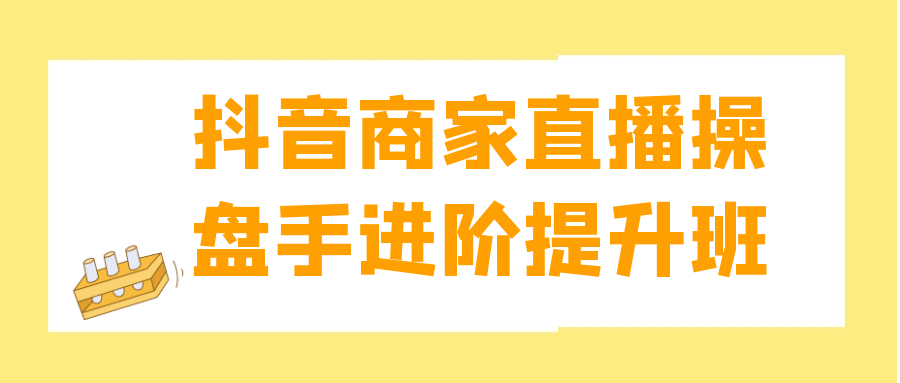 抖音商家直播操盘手进阶提升班